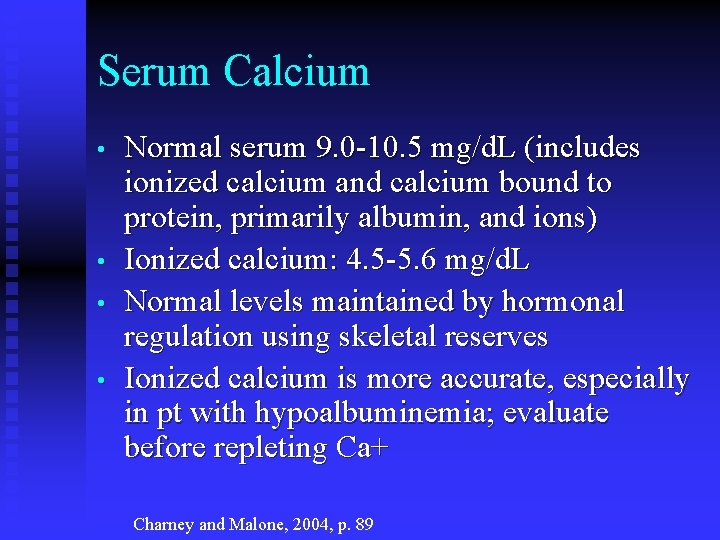 Serum Calcium

• Normal serum 9.0-10.5 mg/dL (includes ionized calcium and calcium bound to protein, primarily albumin, and ions)
• Ionized calcium: 4.5-5.6 mg/dL
• Normal levels maintained by hormonal regulation using skeletal reserves
• Ionized calcium is more accurate, especially in pt with hypoalbuminemia; evaluate before repleting Ca+

Charney and Malone, 2004, p. 89